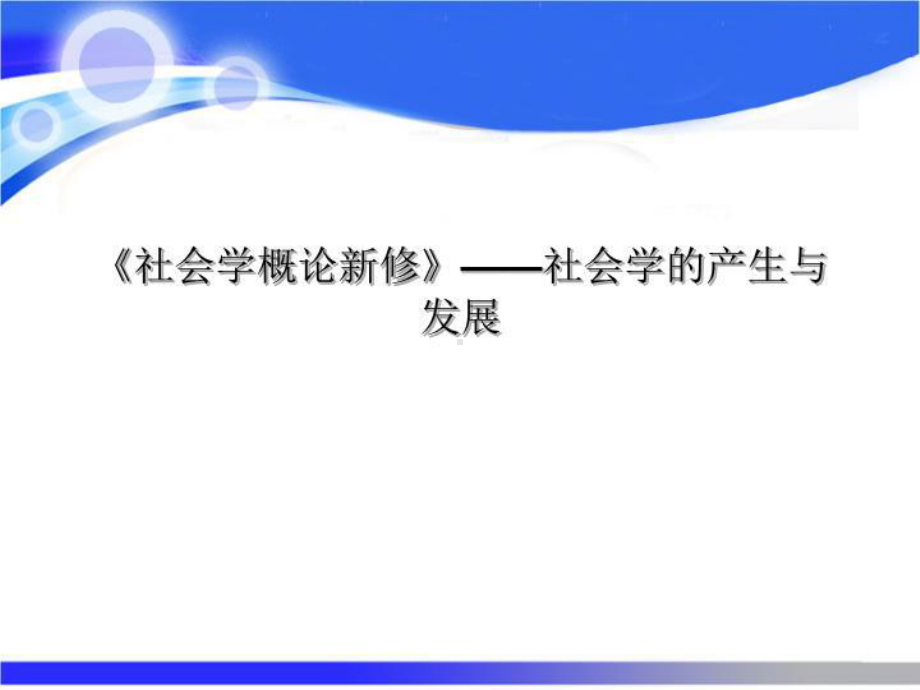 《社会学概论新修》——社会学的产生与发展